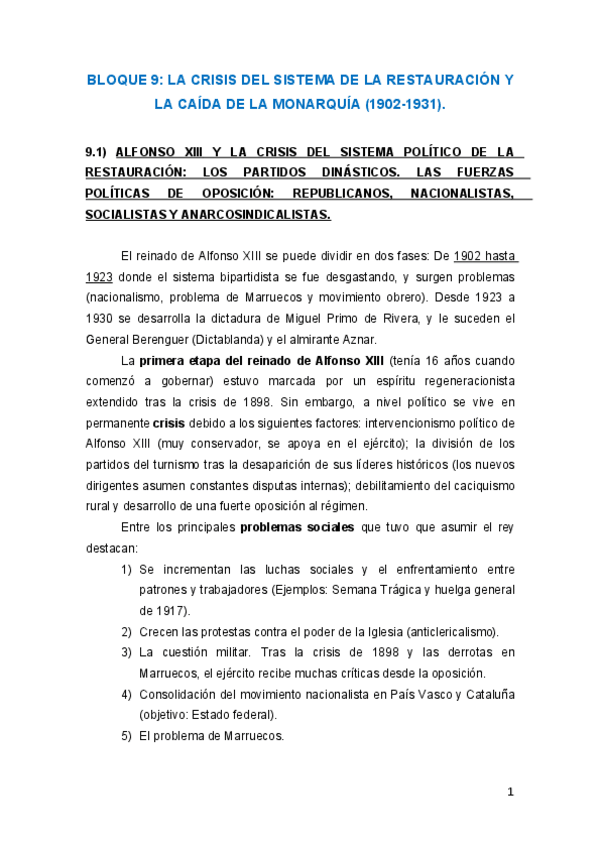 BLOQUE 9: LA CRISIS DEL SISTEMA DE LA RESTAURACIÓN Y LA CAÍDA DE LA MONARQUÍA (1902-1931).

9.1) ALFONSO XIII Y LA CRISIS DEL SISTEMA POLÍTICO DE LA RESTAURACIÓN: LOS PARTIDOS DINÁSTICOS. LAS FUERZAS POLÍTICAS DE OPOSICIÓN: REPUBLICANOS, NACIONALISTAS, SOCIALISTAS Y ANARCOSINDICALISTAS.

El reinado de Alfonso XIII se puede dividir en dos fases: De 1902 hasta 1923 donde el sistema bipartidista se fue desgastando, y surgen problemas (nacionalismo, problema de Marruecos y movimiento obrero). Desde 1923 a 1930 se desarrolla la dictadura de Miguel Primo de Rivera, y le suceden el General Berenguer (Dictablanda) y el almirante Aznar.

La primera etapa del reinado de Alfonso XIII (tenía 16 años cuando comenzó a gobernar) estuvo marcada por un espíritu regeneracionista extendido tras la crisis de 1898. Sin embargo, a nivel político se vive en permanente crisis debido a los siguientes factores: intervencionismo político de Alfonso XIII (muy conservador, se apoya en el ejército); la división de los partidos del turnismo tras la desaparición de sus líderes históricos (los nuevos dirigentes asumen constantes disputas internas); debilitamiento del caciquismo rural y desarrollo de una fuerte oposición al régimen.

Entre los principales problemas sociales que tuvo que asumir el rey destacan:

1) Se incrementan las luchas sociales y el enfrentamiento entre patrones y trabajadores (Ejemplos: Semana Trágica y huelga general de 1917).
2) Crecen las protestas contra el poder de la Iglesia (anticlericalismo).
3) La cuestión militar. Tras la crisis de 1898 y las derrotas en Marruecos, el ejército recibe muchas críticas desde la oposición.
4) Consolidación del movimiento nacionalista en País Vasco y Cataluña (objetivo: Estado federal).
5) El problema de Marruecos.

1